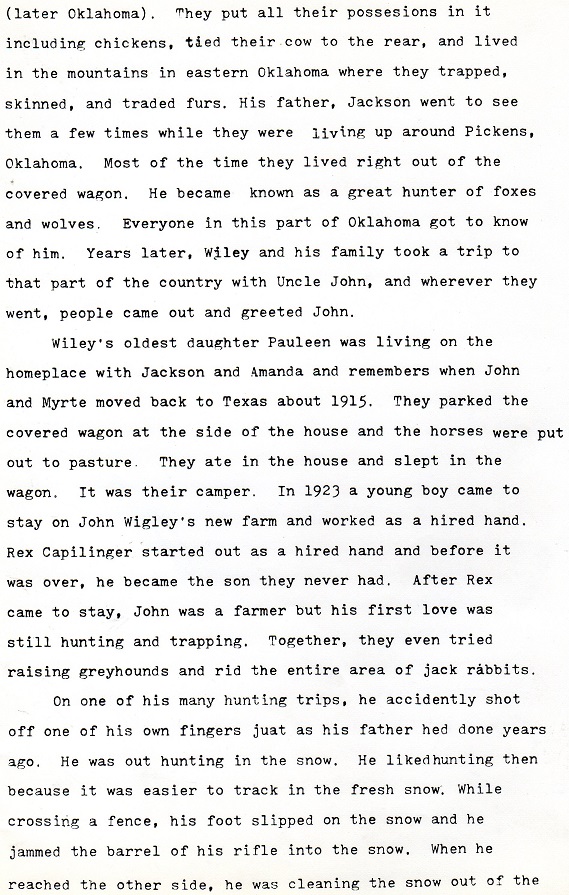 (later Oklahoma). They put all their possesions in it including chickens, tied their cow to the rear, and lived in the mountains in eastern Oklahoma where they trapped, skinned, and traded furs. His father, Jackson went to see them a few times while they were living up around Pickens, Oklahoma. Most of the time they lived right out of the covered wagon. He became known as a great hunter of foxes and wolves. Everyone in this part of Oklahoma got to know of him. Years later, Wiley and his family took a trip to that part of the country with Uncle John, and wherever they went, people came out and greeted John.

Wiley's oldest daughter Pauleen was living on the homeplace with Jackson and Amanda and remembers when John and Myrte moved back to Texas about 1915. They parked the covered wagon at the side of the house and the horses were put out to pasture. They ate in the house and slept in the wagon. It was their camper. In 1923 a young boy came to stay on John Wigley's new farm and worked as a hired hand. Rex Capilinger started out as a hired hand and before it was over, he became the son they never had. After Rex came to stay, John was a farmer but his first love was still hunting and trapping. Together, they even tried raising greyhounds and rid the entire area of jack rabbits.

On one of his many hunting trips, he accidently shot off one of his own fingers juat as his father hed done years ago. He was out hunting in the snow. He likedhunting then because it was easier to track in the fresh snow. While crossing a fence, his foot slipped on the snow and he jammed the barrel of his rifle into the snow. When he reached the other side, he was cleaning the snow out of the